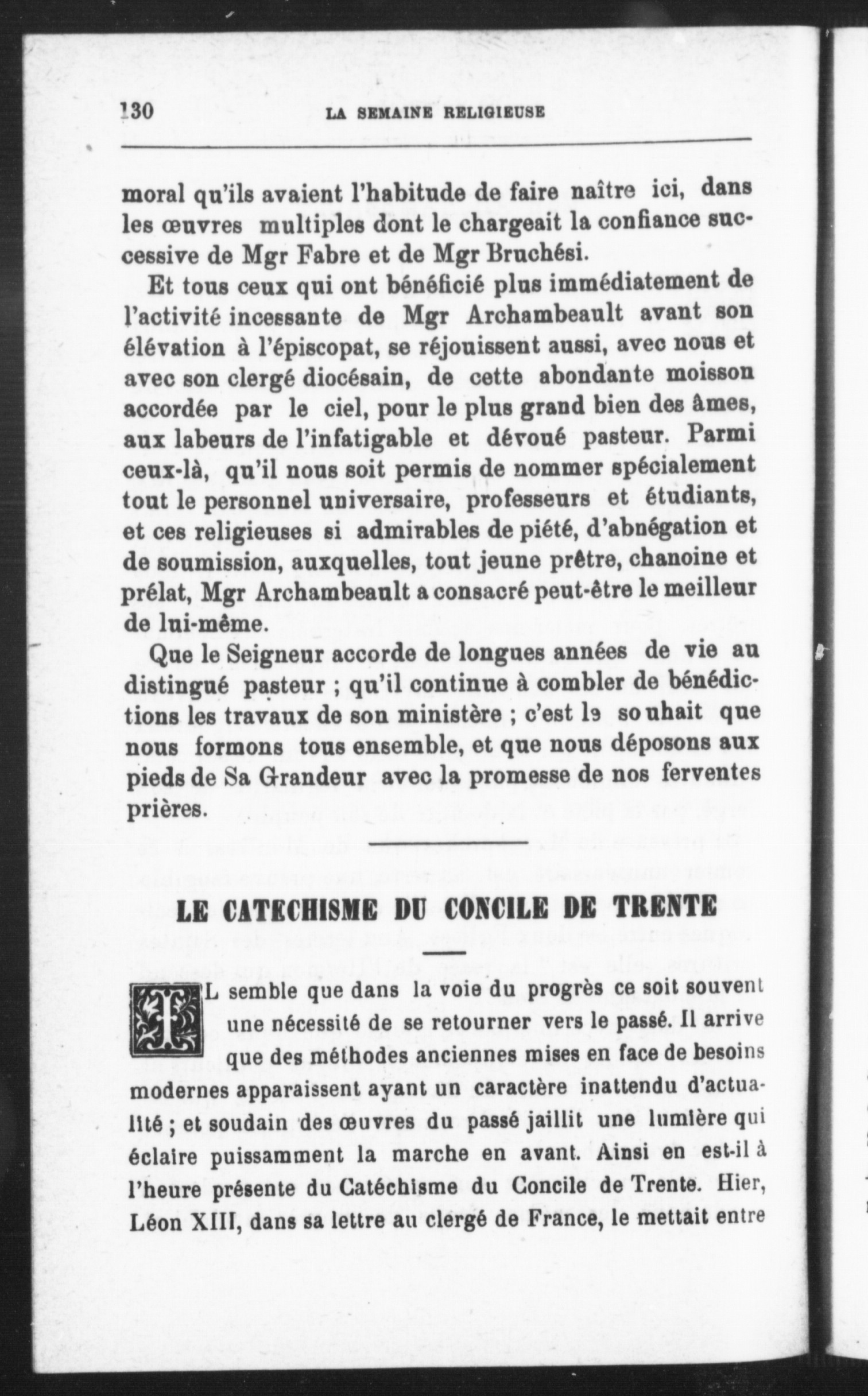 130 LA SEMAINE RELIGIEUSE

moral qu'ils avaient l'habitude de faire naître ici, dans les œuvres multiples dont le chargeait la confiance successive de Mgr Fabre et de Mgr Bruchési.

Et tous ceux qui ont bénéficié plus immédiatement de l'activité incessante de Mgr Archambeault avant son élévation à l'épiscopat, se réjouissent aussi, avec nous et avec son clergé diocésain, de cette abondante moisson accordée par le ciel, pour le plus grand bien des âmes, aux labeurs de l'infatigable et dévoué pasteur. Parmi ceux-là, qu'il nous soit permis de nommer spécialement tout le personnel universaire, professeurs et étudiants, et ces religieuses si admirables de piété, d'abnégation et de soumission, auxquelles, tout jeune prêtre, chanoine et prélat, Mgr Archambeault a consacré peut-être le meilleur de lui-même.

Que le Seigneur accorde de longues années de vie au distingué pasteur ; qu'il continue à combler de bénédictions les travaux de son ministère ; c'est le souhait que nous formons tous ensemble, et que nous déposons aux pieds de Sa Grandeur avec la promesse de nos ferventes prières.

LE CATECHISME DU CONCILE DE TRENTE

IL semble que dans la voie du progrès ce soit souvent une nécessité de se retourner vers le passé. Il arrive que des méthodes anciennes mises en face de besoins modernes apparaissent ayant un caractère inattendu d'actualité ; et soudain des œuvres du passé jaillit une lumière qui éclaire puissamment la marche en avant. Ainsi en est-il à l'heure présente du Catéchisme du Concile de Trente. Hier, Léon XIII, dans sa lettre au clergé de France, le mettait entre